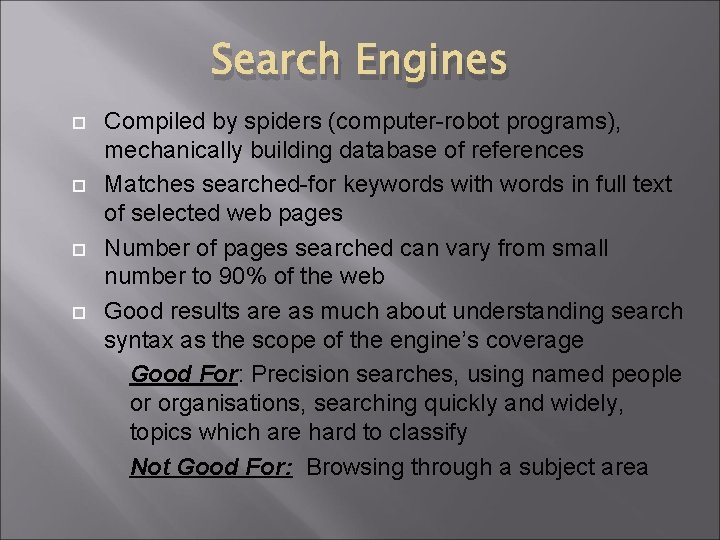 Search Engines

Compiled by spiders (computer-robot programs), mechanically building database of references

Matches searched-for keywords with words in full text of selected web pages

Number of pages searched can vary from small number to 90% of the web

Good results are as much about understanding search syntax as the scope of the engine's coverage

Good For: Precision searches, using named people or organisations, searching quickly and widely, topics which are hard to classify

Not Good For: Browsing through a subject area